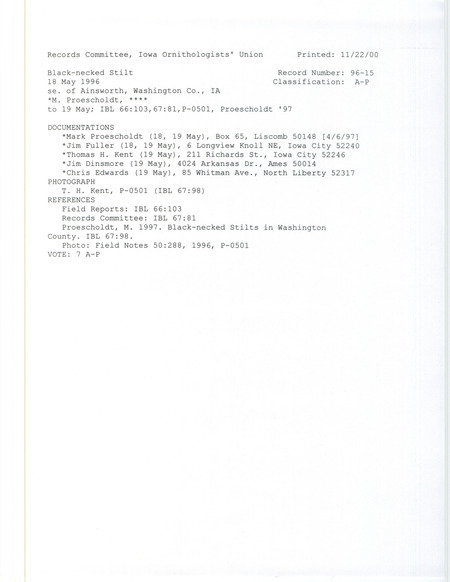 Records Committee, Iowa Ornithologists' Union Printed: 11/22/00

Black-necked Stilt Record Number: 96-15
18 May 1996 Classification: A-P
se. of Ainsworth, Washington Co., IA
*M. Proescholdt, ****
to 19 May; IBL 66:103,67:81,P-0501, Proescholdt '97

DOCUMENTATIONS
*Mark Proescholdt (18, 19 May), Box 65, Liscomb 50148 [4/6/97]
*Jim Fuller (18, 19 May), 6 Longview Knoll NE, Iowa City 52240
*Thomas H. Kent (19 May), 211 Richards St., Iowa City 52246
*Jim Dinsmore (19 May), 4024 Arkansas Dr., Ames 50014
*Chris Edwards (19 May), 85 Whitman Ave., North Liberty 52317
PHOTOGRAPH
T. H. Kent, P-0501 (IBL 67:98)
REFERENCES
Field Reports: IBL 66:103
Records Committee: IBL 67:81
Proescholdt, M. 1997. Black-necked Stilts in Washington County. IBL 67:98.
Photo: Field Notes 50:288, 1996, P-0501
VOTE: 7 A-P